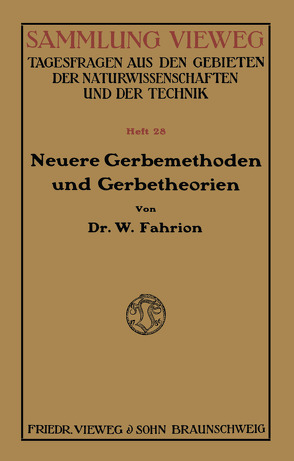 SAMMLUNG VIEWEG
TAGESFRAGEN AUS DEN GEBIETEN DER NATURWISSENSCHAFTEN UND DER TECHNIK

Heft 28

Neuere Gerbemethoden und Gerbetheorien

Von

Dr. W. Fahrion

FRIEDR. VIEWEG & SOHN BRAUNSCHWEIG